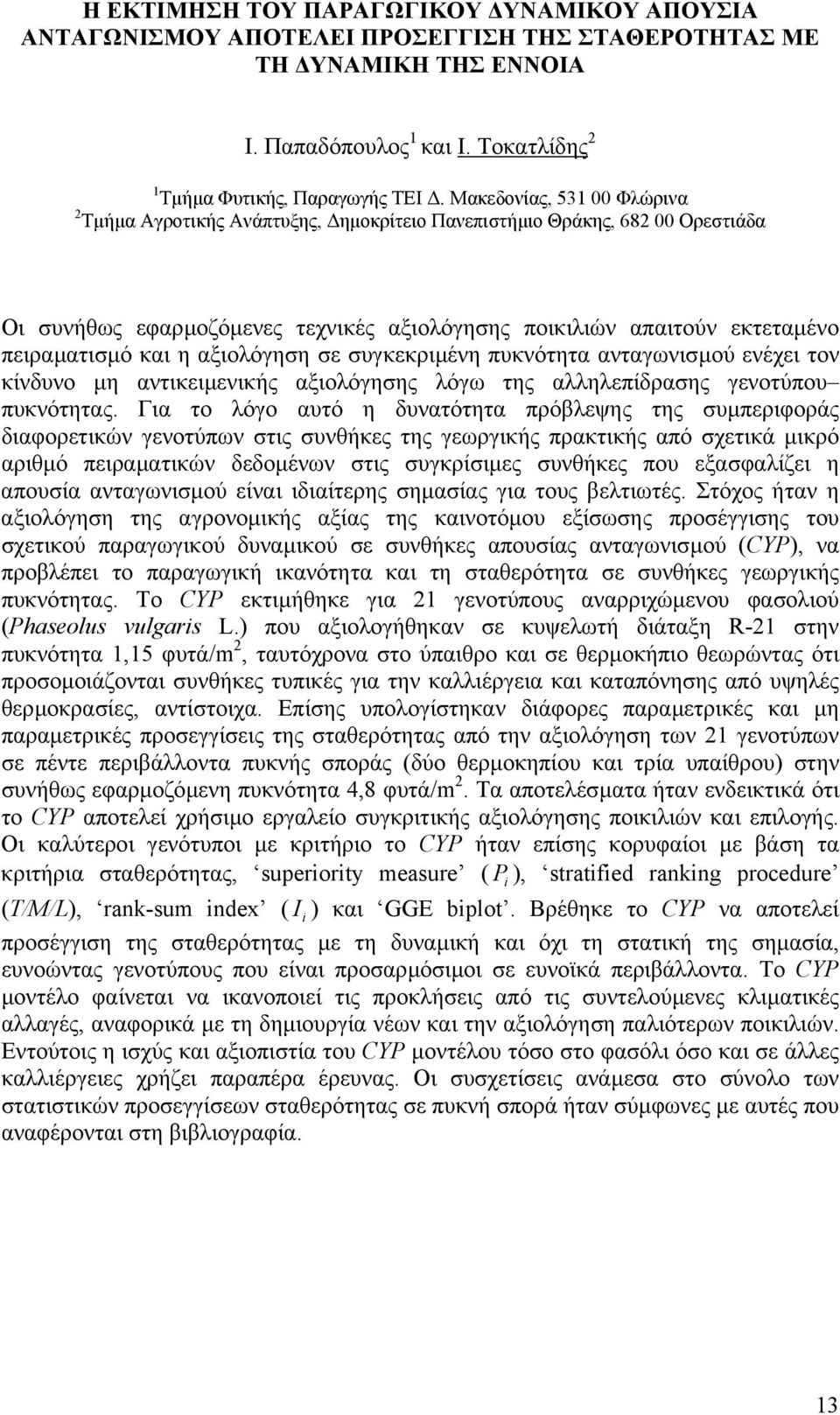 Η ΕΚΤΙΜΗΣΗ ΤΟΥ ΠΑΡΑΓΩΓΙΚΟΥ ΔΥΝΑΜΙΚΟΥ ΑΠΟΥΣΙΑ ΑΝΤΑΓΩΝΙΣΜΟΥ ΑΠΟΤΕΛΕΙ ΠΡΟΣΕΓΓΙΣΗ ΤΗΣ ΣΤΑΘΕΡΟΤΗΤΑΣ ΜΕ ΤΗ ΔΥΝΑΜΙΚΗ ΤΗΣ ΕΝΝΟΙΑ

Ι. Παπαδόπουλος$^1$ και Ι. Τοκατλίδης$^2$

$^1$Τμήμα Φυτικής, Παραγωγής ΤΕΙ Δ. Μακεδονίας, 531 00 Φλώρινα
$^2$Τμήμα Αγροτικής Ανάπτυξης, Δημοκρίτειο Πανεπιστήμιο Θράκης, 682 00 Ορεστιάδα

Οι συνήθως εφαρμοζόμενες τεχνικές αξιολόγησης ποικιλιών απαιτούν εκτεταμένο πειραματισμό και η αξιολόγηση σε συγκεκριμένη πυκνότητα ανταγωνισμού ενέχει τον κίνδυνο μη αντικειμενικής αξιολόγησης λόγω της αλληλεπίδρασης γενοτύπου– πυκνότητας. Για το λόγο αυτό η δυνατότητα πρόβλεψης της συμπεριφοράς διαφορετικών γενοτύπων στις συνθήκες της γεωργικής πρακτικής από σχετικά μικρό αριθμό πειραματικών δεδομένων στις συγκρίσιμες συνθήκες που εξασφαλίζει η απουσία ανταγωνισμού είναι ιδιαίτερης σημασίας για τους βελτιωτές. Στόχος ήταν η αξιολόγηση της αγρονομικής αξίας της καινοτόμου εξίσωσης προσέγγισης του σχετικού παραγωγικού δυναμικού σε συνθήκες απουσίας ανταγωνισμού (CYP), να προβλέπει το παραγωγική ικανότητα και τη σταθερότητα σε συνθήκες γεωργικής πυκνότητας. Το CYP εκτιμήθηκε για 21 γενοτύπους αναρριχώμενου φασολιού (Phaseolus vulgaris L.) που αξιολογήθηκαν σε κυψελωτή διάταξη R-21 στην πυκνότητα 1,15 φυτά/m$^2$, ταυτόχρονα στο ύπαιθρο και σε θερμοκήπιο θεωρώντας ότι προσομοιάζονται συνθήκες τυπικές για την καλλιέργεια και καταπόνησης από υψηλές θερμοκρασίες, αντίστοιχα. Επίσης υπολογίστηκαν διάφορες παραμετρικές και μη παραμετρικές προσεγγίσεις της σταθερότητας από την αξιολόγηση των 21 γενοτύπων σε πέντε περιβάλλοντα πυκνής σποράς (δύο θερμοκηπίου και τρία υπαίθρου) στην συνήθως εφαρμοζόμενη πυκνότητα 4,8 φυτά/m$^2$. Τα αποτελέσματα ήταν ενδεικτικά ότι το CYP αποτελεί χρήσιμο εργαλείο συγκριτικής αξιολόγησης ποικιλιών και επιλογής. Οι καλύτεροι γενότυποι με κριτήριο το CYP ήταν επίσης κορυφαίοι με βάση τα κριτήρια σταθερότητας, ‘superiority measure’ ($P_i$), ‘stratified ranking procedure’ (T/M/L), ‘rank-sum index’ ($I_i$) και ‘GGE biplot’. Βρέθηκε το CYP να αποτελεί προσέγγιση της σταθερότητας με τη δυναμική και όχι τη στατική της σημασία, ευνοώντας γενοτύπους που είναι προσαρμόσιμοι σε ευνοϊκά περιβάλλοντα. Το CYP μοντέλο φαίνεται να ικανοποιεί τις προκλήσεις από τις συντελούμενες κλιματικές αλλαγές, αναφορικά με τη δημιουργία νέων και την αξιολόγηση παλιότερων ποικιλιών. Εντούτοις η ισχύς και αξιοπιστία του CYP μοντέλου τόσο στο φασόλι όσο και σε άλλες καλλιέργειες χρήζει παραπέρα έρευνας. Οι συσχετίσεις ανάμεσα στο σύνολο των στατιστικών προσεγγίσεων σταθερότητας σε πυκνή σπορά ήταν σύμφωνες με αυτές που αναφέρονται στη βιβλιογραφία.

13